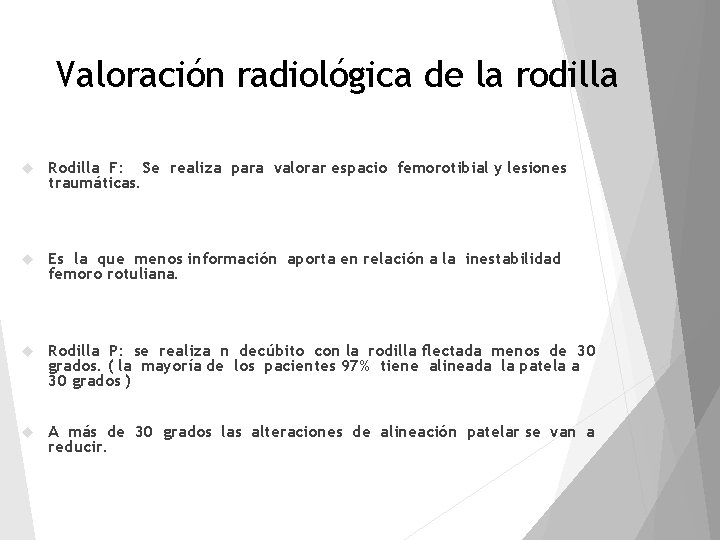 Valoración radiológica de la rodilla

Rodilla F: Se realiza para valorar espacio femorotibial y lesiones traumáticas.

Es la que menos información aporta en relación a la inestabilidad femoro rotuliana.

Rodilla P: se realiza n decúbito con la rodilla flectada menos de 30 grados. ( la mayoría de los pacientes 97% tiene alineada la patela a 30 grados )

A más de 30 grados las alteraciones de alineación patelar se van a reducir.